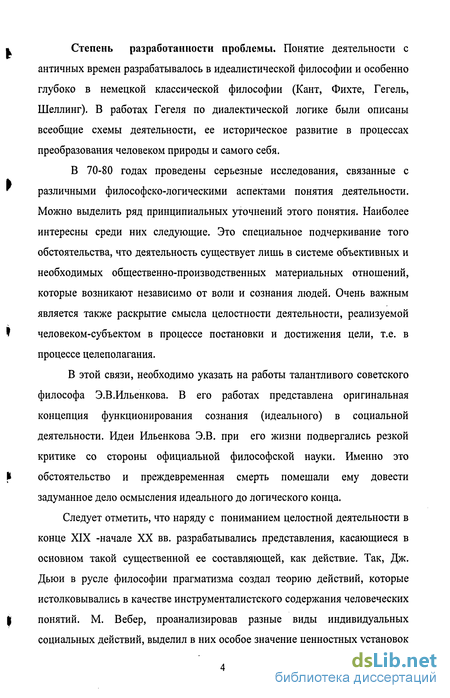 Степень разработанности проблемы. Понятие деятельности с античных времен разрабатывалось в идеалистической философии и особенно глубоко в немецкой классической философии (Кант, Фихте, Гегель, Шеллинг). В работах Гегеля по диалектической логике были описаны всеобщие схемы деятельности, ее историческое развитие в процессах преобразования человеком природы и самого себя.

В 70-80 годах проведены серьезные исследования, связанные с различными философско-логическими аспектами понятия деятельности. Можно выделить ряд принципиальных уточнений этого понятия. Наиболее интересны среди них следующие. Это специальное подчеркивание того обстоятельства, что деятельность существует лишь в системе объективных и необходимых общественно-производственных материальных отношений, которые возникают независимо от воли и сознания людей. Очень важным является также раскрытие смысла целостности деятельности, реализуемой человеком-субъектом в процессе постановки и достижения цели, т.е. в процессе целеполагания.

В этой связи, необходимо указать на работы талантливого советского философа Э.В.Ильенкова. В его работах представлена оригинальная концепция функционирования сознания (идеального) в социальной деятельности. Идеи Ильенкова Э.В. при его жизни подвергались резкой критике со стороны официальной философской науки. Именно это обстоятельство и преждевременная смерть помешали ему довести задуманное дело осмысления идеального до логического конца.

Следует отметить, что наряду с пониманием целостной деятельности в конце XIX -начале XX вв. разрабатывались представления, касающиеся в основном такой существенной ее составляющей, как действие. Так, Дж. Дьюи в русле философии прагматизма создал теорию действий, которые истолковывались в качестве инструменталистского содержания человеческих понятий. М. Вебер, проанализировав разные виды индивидуальных социальных действий, выделил в них особое значение ценностных установок

4

dsLib.net
библиотека диссертаций